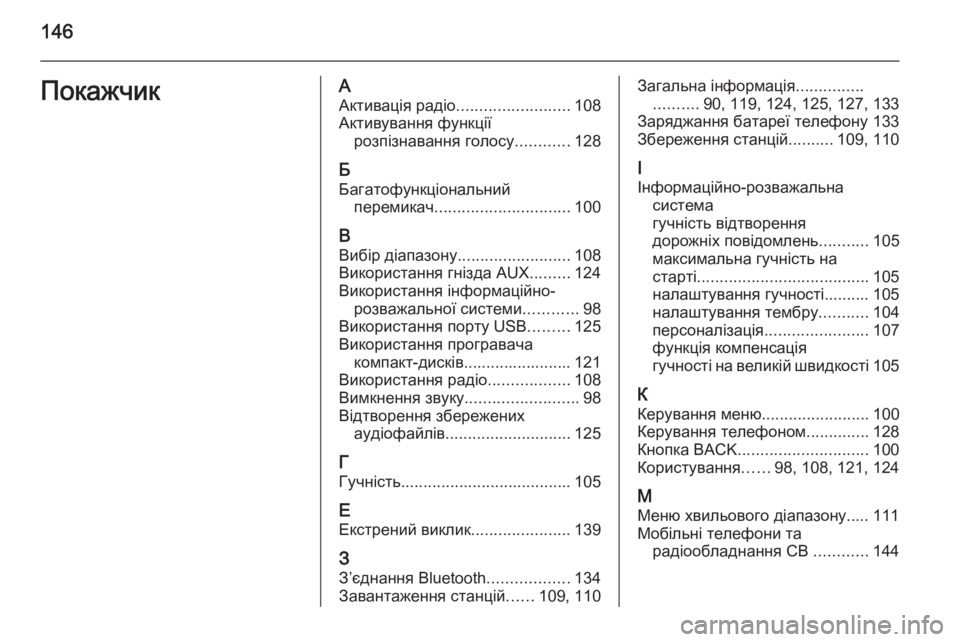 146

Покажчик

А
Активація радіо......................... 108
Активування функції розпізнавання голосу............ 128

Б
Багатофункціональний перемикач.............................. 100

В
Вибір діапазону......................... 108
Використання гнізда AUX......... 124
Використання інформаційно-розважальної системи............ 98
Використання порту USB......... 125
Використання програвача компакт-дисків........................ 121
Використання радіо.................. 108
Вимкнення звуку......................... 98
Відтворення збережених аудіофайлів............................ 125

Г
Гучність...................................... 105

Е
Екстрений виклик...................... 139

З
З'єднання Bluetooth.................. 134
Завантаження станцій...... 109, 110
Загальна інформація............... .......... 90, 119, 124, 125, 127, 133
Заряджання батареї телефону 133
Збереження станцій.......... 109, 110

І
Інформаційно-розважальна система
гучність відтворення дорожніх повідомлень........... 105
максимальна гучність на старті...................................... 105
налаштування гучності.......... 105
налаштування тембру........... 104
персоналізація....................... 107
функція компенсація гучності на великій швидкості 105

К
Керування меню........................ 100
Керування телефоном.............. 128
Кнопка BACK............................. 100
Користування...... 98, 108, 121, 124

М
Меню хвильового діапазону..... 111
Мобільні телефони та радіообладнання CB ............ 144

carmanualsonline.info